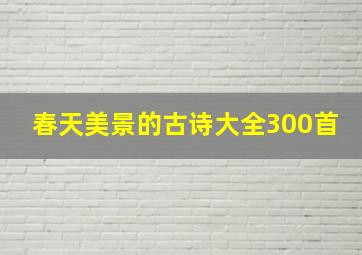 春天美景的古诗大全300首